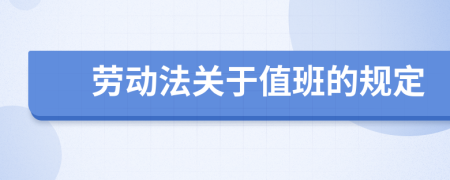 劳动法关于值班的规定